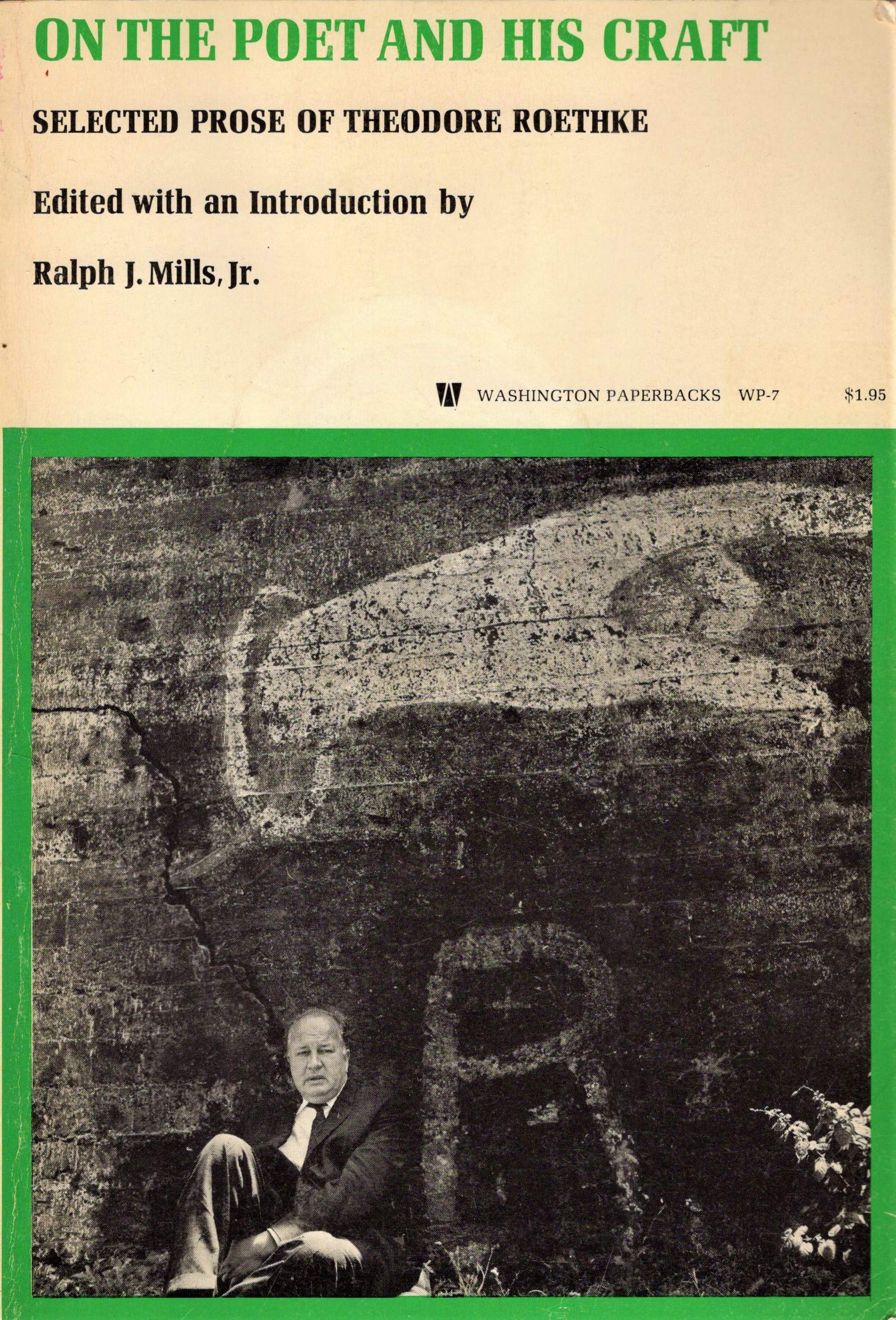 ON THE POET AND HIS CRAFT

SELECTED PROSE OF THEODORE ROETHKE

Edited with an Introduction by

Ralph J. Mills, Jr.

WASHINGTON PAPERBACKS WP-7 $1.95